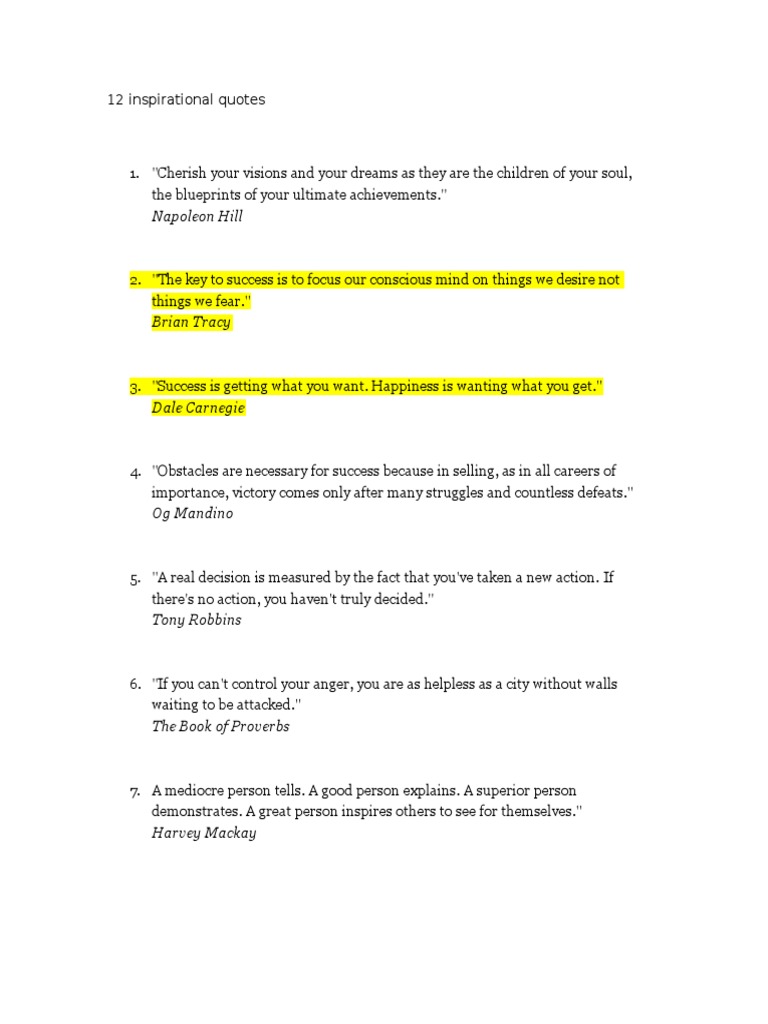 12 inspirational quotes

1. "Cherish your visions and your dreams as they are the children of your soul, the blueprints of your ultimate achievements."
Napoleon Hill

2. "The key to success is to focus our conscious mind on things we desire not things we fear."
Brian Tracy

3. "Success is getting what you want. Happiness is wanting what you get."
Dale Carnegie

4. "Obstacles are necessary for success because in selling, as in all careers of importance, victory comes only after many struggles and countless defeats."
Og Mandino

5. "A real decision is measured by the fact that you've taken a new action. If there's no action, you haven't truly decided."
Tony Robbins

6. "If you can't control your anger, you are as helpless as a city without walls waiting to be attacked."
The Book of Proverbs

7. A mediocre person tells. A good person explains. A superior person demonstrates. A great person inspires others to see for themselves."
Harvey Mackay